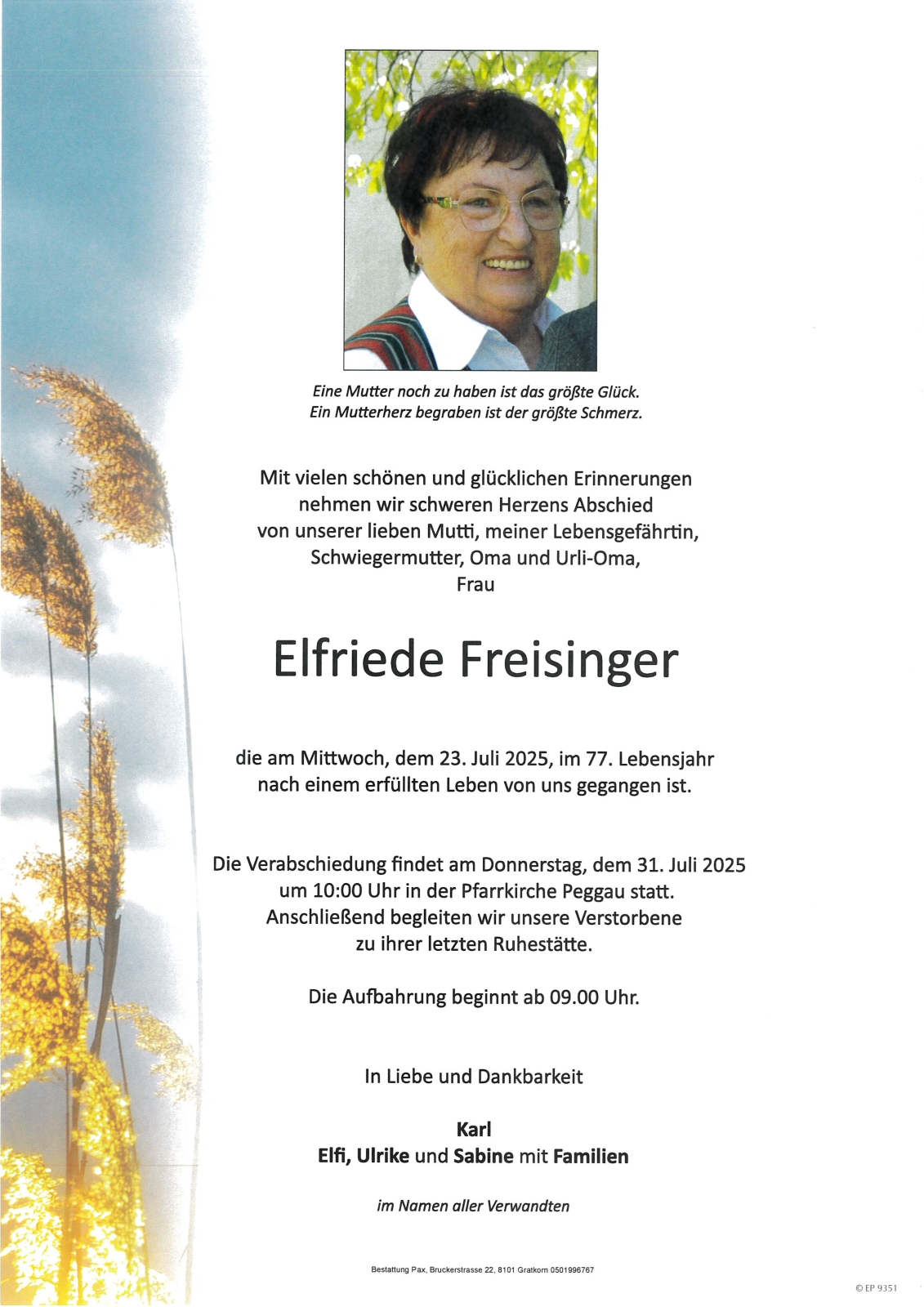 Eine Mutter noch zu haben ist das größte Glück.
Ein Mutterherz begraben ist der größte Schmerz.

Mit vielen schönen und glücklichen Erinnerungen nehmen wir schweren Herzens Abschied von unserer lieben Mutti, meiner Lebensgefährtin, Schwiegermutter, Oma und Urli-Oma,
Frau

Elfriede Freisinger

die am Mittwoch, dem 23. Juli 2025, im 77. Lebensjahr nach einem erfüllten Leben von uns gegangen ist.

Die Verabschiedung findet am Donnerstag, dem 31. Juli 2025 um 10:00 Uhr in der Pfarrkirche Peggau statt. Anschließend begleiten wir unsere Verstorbene zu ihrer letzten Ruhestätte.

Die Aufbahrung beginnt ab 09.00 Uhr.

In Liebe und Dankbarkeit

Karl
Elfi, Ulrike und Sabine mit Familien

im Namen aller Verwandten

Bestattung Pax, Bruckerstrasse 22, 8101 Gratkorn 0501996767

© EP 9351